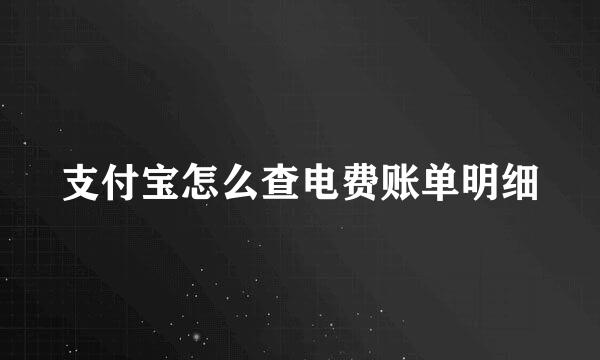 支付宝怎么查电费账单明细